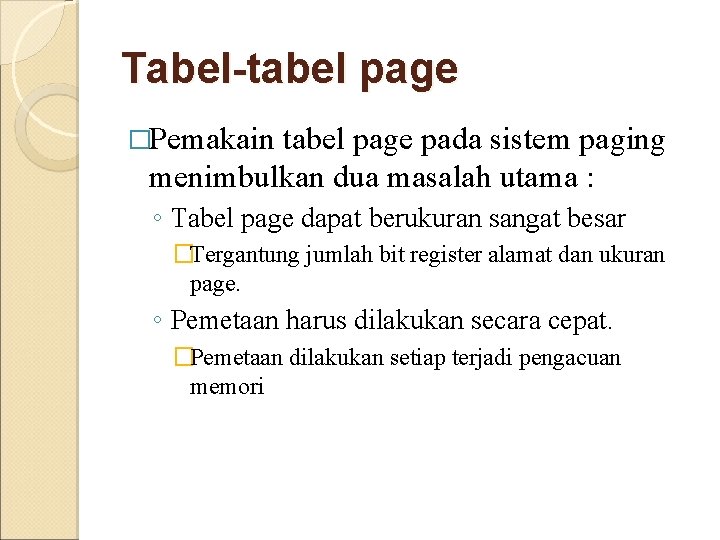 Tabel-tabel page

□Pemakain tabel page pada sistem paging menimbulkan dua masalah utama :

◦ Tabel page dapat berukuran sangat besar

□Tergantung jumlah bit register alamat dan ukuran page.

◦ Pemetaan harus dilakukan secara cepat.

□Pemetaan dilakukan setiap terjadi pengacuan memori